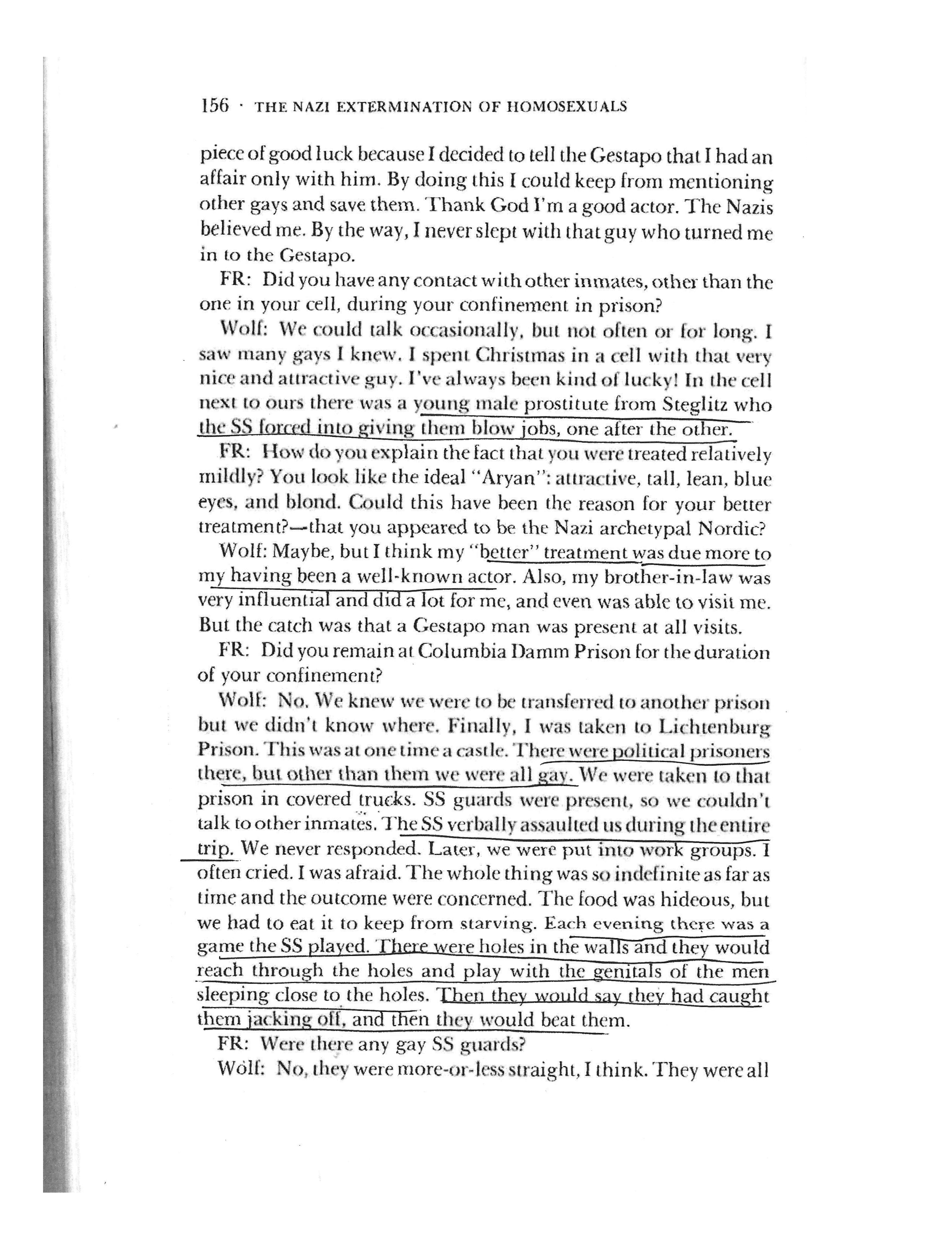 156 · THE NAZI EXTERMINATION OF HOMOSEXUALS

piece of good luck because I decided to tell the Gestapo that I had an affair only with him. By doing this I could keep from mentioning other gays and save them. Thank God I'm a good actor. The Nazis believed me. By the way, I never slept with that guy who turned me in to the Gestapo.

FR: Did you have any contact with other inmates, other than the one in your cell, during your confinement in prison?

Wolf: We could talk occasionally, but not often or for long. I saw many gays I knew. I spent Christmas in a cell with that very nice and attractive guy. I've always been kind of lucky! In the cell next to ours there was a young male prostitute from Steglitz who the SS forced into giving them blow jobs, one after the other.

FR: How do you explain the fact that you were treated relatively mildly? You look like the ideal "Aryan": attractive, tall, lean, blue eyes, and blond. Could this have been the reason for your better treatment?—that you appeared to be the Nazi archetypal Nordic?

Wolf: Maybe, but I think my "better" treatment was due more to my having been a well-known actor. Also, my brother-in-law was very influential and did a lot for me, and even was able to visit me. But the catch was that a Gestapo man was present at all visits.

FR: Did you remain at Columbia Damm Prison for the duration of your confinement?

Wolf: No. We knew we were to be transferred to another prison but we didn't know where. Finally, I was taken to Lichtenburg Prison. This was at one time a castle. There were political prisoners there, but other than them we were all gay. We were taken to that prison in covered trucks. SS guards were present, so we couldn't talk to other inmates. The SS verbally assaulted us during the entire trip. We never responded. Later, we were put into work groups. I often cried. I was afraid. The whole thing was so indefinite as far as time and the outcome were concerned. The food was hideous, but we had to eat it to keep from starving. Each evening there was a game the SS played. There were holes in the walls and they would reach through the holes and play with the genitals of the men sleeping close to the holes. Then they would say they had caught them jacking off, and then they would beat them.

FR: Were there any gay SS guards?

Wolf: No, they were more-or-less straight, I think. They were all